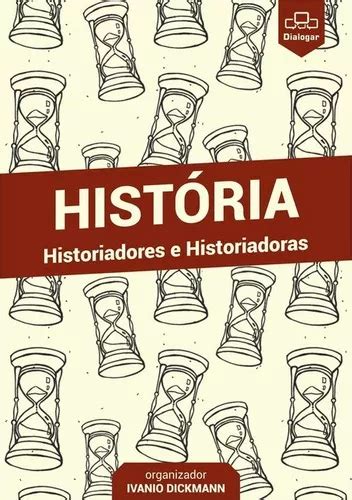 Dialogar

HISTÓRIA

Historiadores e Historiadoras

organizador
IVANIO DICKMANN